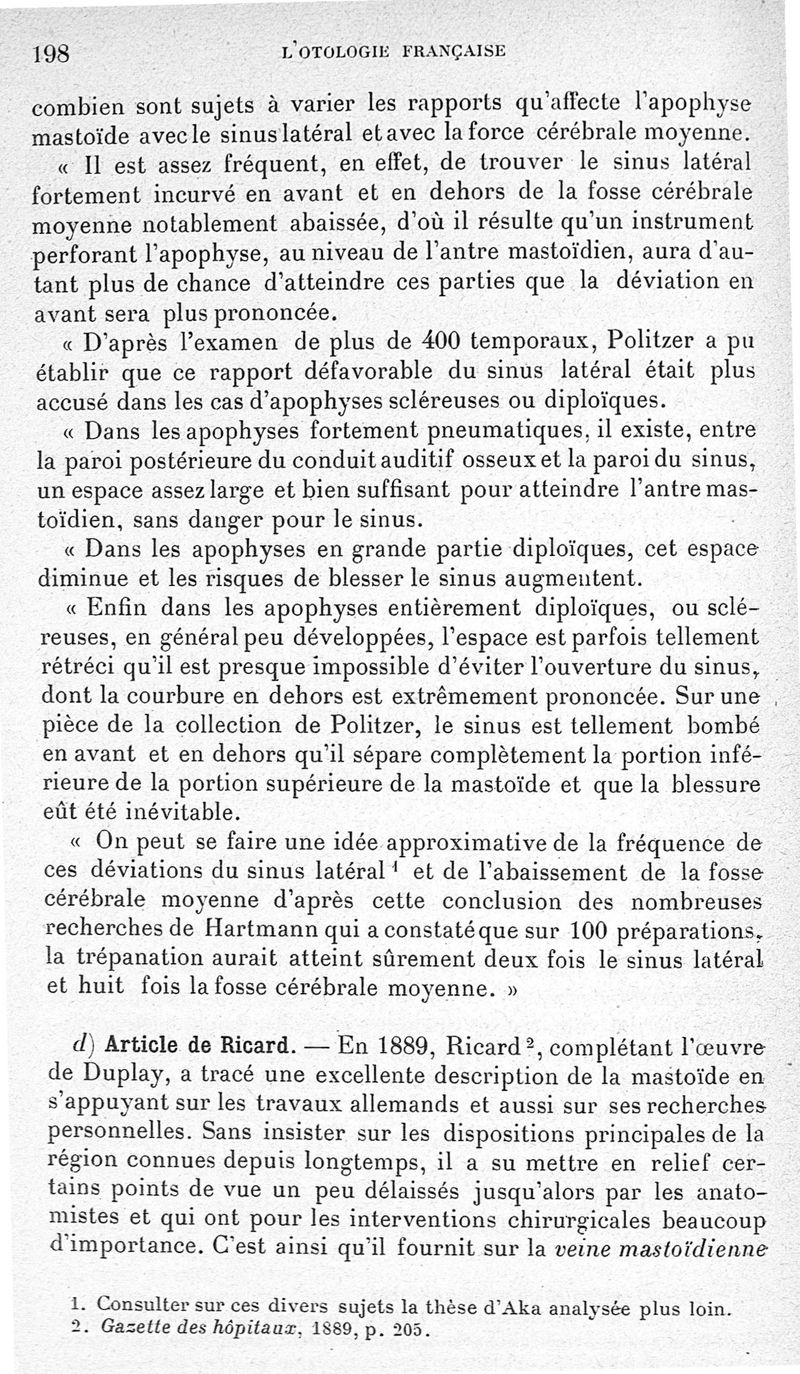 198 L'OTOLOGIE FRANÇAISE

combien sont sujets à varier les rapports qu'affecte l'apophyse mastoïde avec le sinus latéral et avec la force cérébrale moyenne.

« Il est assez fréquent, en effet, de trouver le sinus latéral fortement incurvé en avant et en dehors de la fosse cérébrale moyenne notablement abaissée, d'où il résulte qu'un instrument perforant l'apophyse, au niveau de l'antre mastoïdien, aura d'autant plus de chance d'atteindre ces parties que la déviation en avant sera plus prononcée.

« D'après l'examen de plus de 400 temporaux, Politzer a pu établir que ce rapport défavorable du sinus latéral était plus accusé dans les cas d'apophyses scléreuses ou diploïques.

« Dans les apophyses fortement pneumatiques, il existe, entre la paroi postérieure du conduit auditif osseux et la paroi du sinus, un espace assez large et bien suffisant pour atteindre l'antre mastoïdien, sans danger pour le sinus.

« Dans les apophyses en grande partie diploïques, cet espace diminue et les risques de blesser le sinus augmentent.

« Enfin dans les apophyses entièrement diploïques, ou scléreuses, en général peu développées, l'espace est parfois tellement rétréci qu'il est presque impossible d'éviter l'ouverture du sinus, dont la courbure en dehors est extrêmement prononcée. Sur une pièce de la collection de Politzer, le sinus est tellement bombé en avant et en dehors qu'il sépare complètement la portion inférieure de la portion supérieure de la mastoïde et que la blessure eût été inévitable.

« On peut se faire une idée approximative de la fréquence de ces déviations du sinus latéral $^1$ et de l'abaissement de la fosse cérébrale moyenne d'après cette conclusion des nombreuses recherches de Hartmann qui a constaté que sur 100 préparations, la trépanation aurait atteint sûrement deux fois le sinus latéral et huit fois la fosse cérébrale moyenne. »

d) Article de Ricard. — En 1889, Ricard $^2$, complétant l'œuvre de Duplay, a tracé une excellente description de la mastoïde en s'appuyant sur les travaux allemands et aussi sur ses recherches personnelles. Sans insister sur les dispositions principales de la région connues depuis longtemps, il a su mettre en relief certains points de vue un peu délaissés jusqu'alors par les anatomistes et qui ont pour les interventions chirurgicales beaucoup d'importance. C'est ainsi qu'il fournit sur la veine mastoïdienne

1. Consulter sur ces divers sujets la thèse d'Aka analysée plus loin.
2. Gazette des hôpitaux, 1889, p. 205.